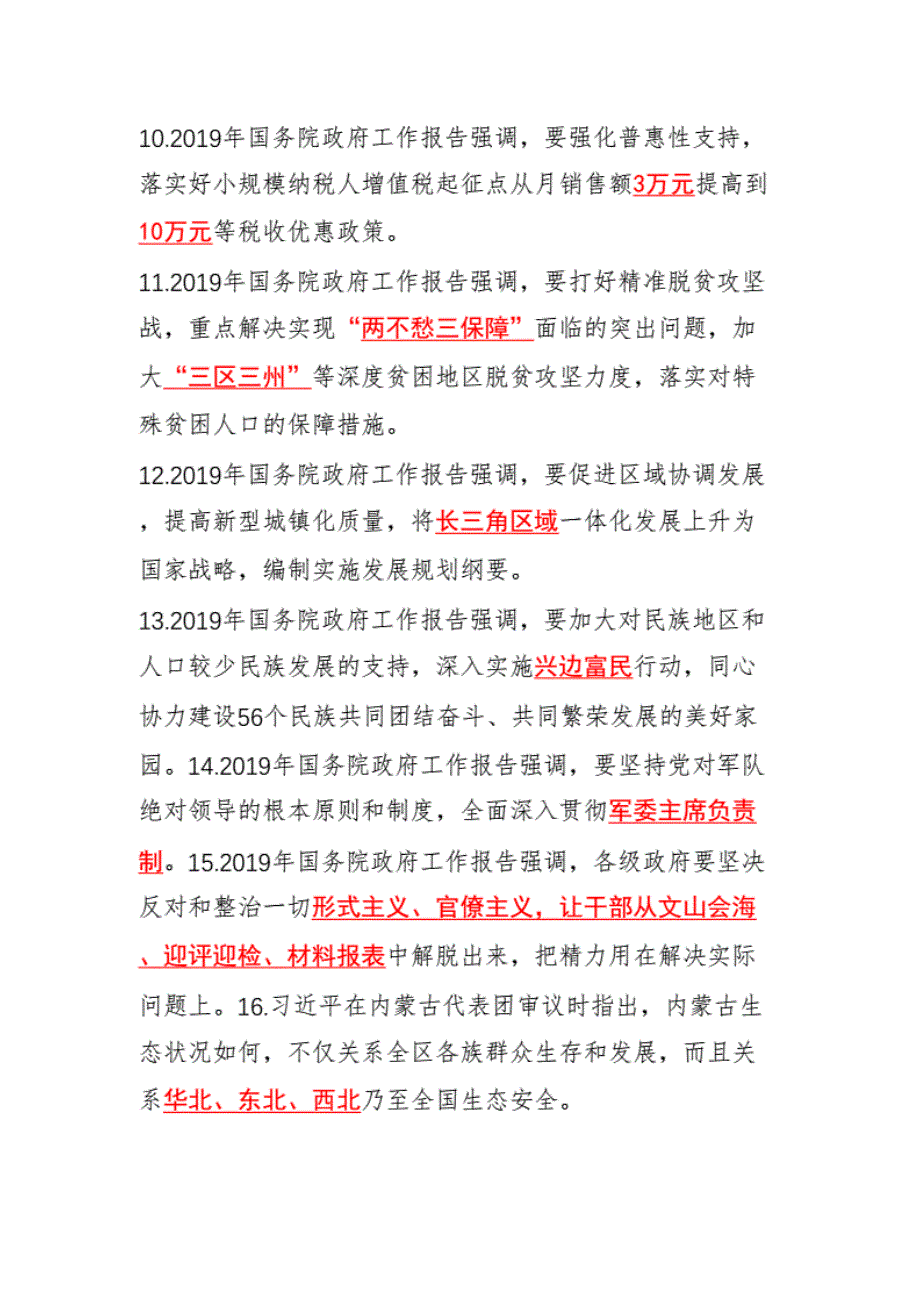 10.2019年国务院政府工作报告强调，要强化普惠性支持，落实好小规模纳税人增值税起征点从月销售额3万元提高到10万元等税收优惠政策。

11.2019年国务院政府工作报告强调，要打好精准脱贫攻坚战，重点解决实现“两不愁三保障”面临的突出问题，加大“三区三州”等深度贫困地区脱贫攻坚力度，落实对特殊贫困人口的保障措施。

12.2019年国务院政府工作报告强调，要促进区域协调发展，提高新型城镇化质量，将长三角区域一体化发展上升为国家战略，编制实施发展规划纲要。

13.2019年国务院政府工作报告强调，要加大对民族地区和人口较少民族发展的支持，深入实施兴边富民行动，同心协力建设56个民族共同团结奋斗、共同繁荣发展的美好家园。14.2019年国务院政府工作报告强调，要坚持党对军队绝对领导的根本原则和制度，全面深入贯彻军委主席负责制。15.2019年国务院政府工作报告强调，各级政府要坚决反对和整治一切形式主义、官僚主义，让干部从文山会海、迎评迎检、材料报表中解脱出来，把精力用在解决实际问题上。16.习近平在内蒙古代表团审议时指出，内蒙古生态状况如何，不仅关系全区各族群众生存和发展，而且关系华北、东北、西北乃至全国生态安全。